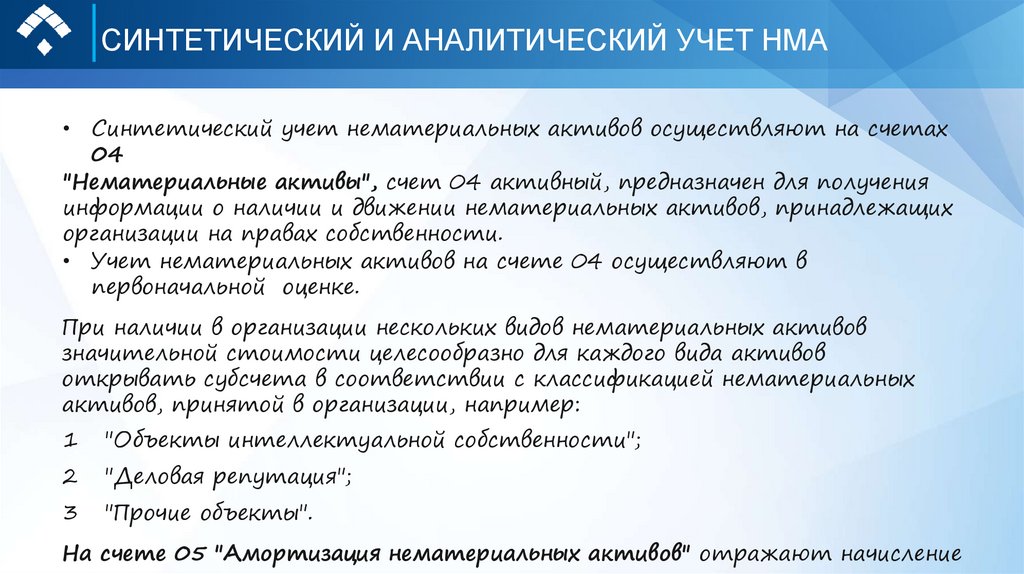 СИНТЕТИЧЕСКИЙ И АНАЛИТИЧЕСКИЙ УЧЕТ НМА

• Синтетический учет нематериальных активов осуществляют на счетах 04

"Нематериальные активы", счет 04 активный, предназначен для получения информации о наличии и движении нематериальных активов, принадлежащих организации на правах собственности.

• Учет нематериальных активов на счете 04 осуществляют в первоначальной оценке.

При наличии в организации нескольких видов нематериальных активов значительной стоимости целесообразно для каждого вида активов открывать субсчета в соответствии с классификацией нематериальных активов, принятой в организации, например:

1 "Объекты интеллектуальной собственности";

2 "Деловая репутация";

3 "Прочие объекты".

На счете 05 "Амортизация нематериальных активов" отражают начисление